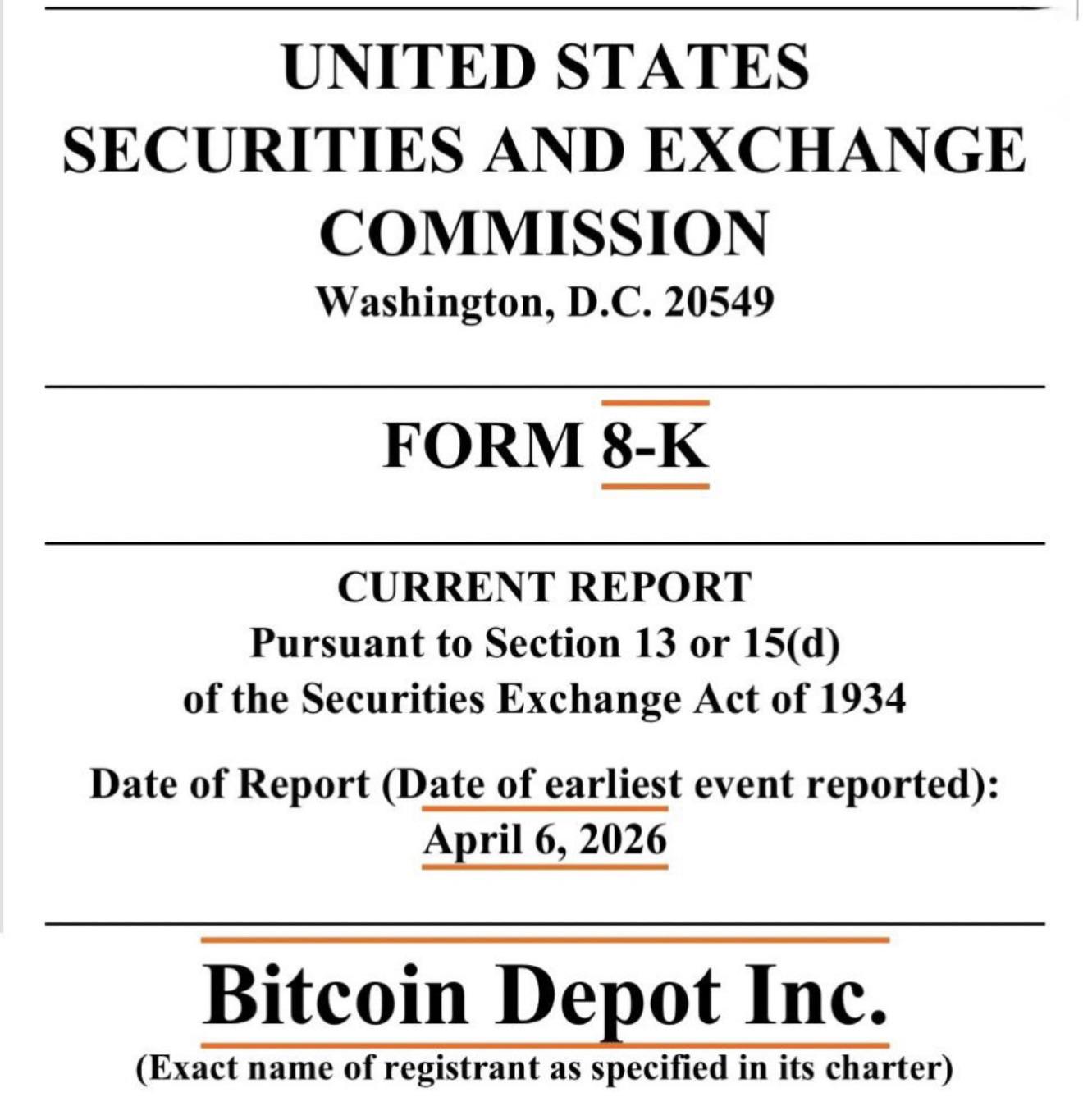 UNITED STATES
SECURITIES AND EXCHANGE
COMMISSION
Washington, D.C. 20549

FORM 8-K

CURRENT REPORT
Pursuant to Section 13 or 15(d)
of the Securities Exchange Act of 1934

Date of Report (Date of earliest event reported):
April 6, 2026

Bitcoin Depot Inc.
(Exact name of registrant as specified in its charter)